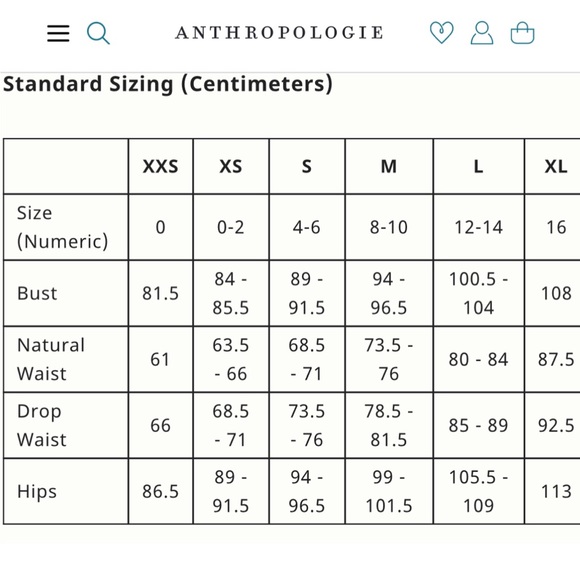 ANTHROPOLOGIE

Standard Sizing (Centimeters)

| | XXS | XS | S | M | L | XL |
|---|---|---|---|---|---|---|
| Size (Numeric) | 0 | 0-2 | 4-6 | 8-10 | 12-14 | 16 |
| Bust | 81.5 | 84 - 85.5 | 89 - 91.5 | 94 - 96.5 | 100.5 - 104 | 108 |
| Natural Waist | 61 | 63.5 - 66 | 68.5 - 71 | 73.5 - 76 | 80 - 84 | 87.5 |
| Drop Waist | 66 | 68.5 - 71 | 73.5 - 76 | 78.5 - 81.5 | 85 - 89 | 92.5 |
| Hips | 86.5 | 89 - 91.5 | 94 - 96.5 | 99 - 101.5 | 105.5 - 109 | 113 |